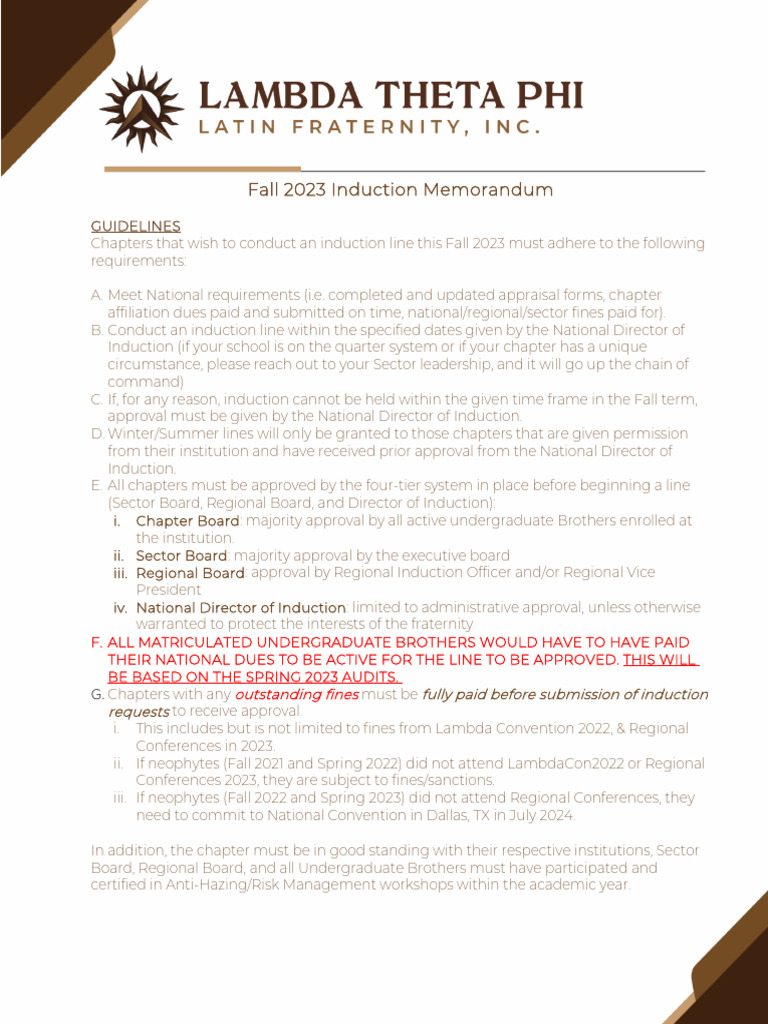 LAMBDA THETA PHI
LATIN FRATERNITY, INC.

Fall 2023 Induction Memorandum

GUIDELINES
Chapters that wish to conduct an induction line this Fall 2023 must adhere to the following requirements:

A. Meet National requirements (i.e. completed and updated appraisal forms, chapter affiliation dues paid and submitted on time, national/regional/sector fines paid for).
B. Conduct an induction line within the specified dates given by the National Director of Induction (if your school is on the quarter system or if your chapter has a unique circumstance, please reach out to your Sector leadership, and it will go up the chain of command)
C. If, for any reason, induction cannot be held within the given time frame in the Fall term, approval must be given by the National Director of Induction.
D. Winter/Summer lines will only be granted to those chapters that are given permission from their institution and have received prior approval from the National Director of Induction.
E. All chapters must be approved by the four-tier system in place before beginning a line (Sector Board, Regional Board, and Director of Induction):
i. Chapter Board: majority approval by all active undergraduate Brothers enrolled at the institution.
ii. Sector Board: majority approval by the executive board
iii. Regional Board: approval by Regional Induction Officer and/or Regional Vice President
iv. National Director of Induction: limited to administrative approval, unless otherwise warranted to protect the interests of the fraternity
F. ALL MATRICULATED UNDERGRADUATE BROTHERS WOULD HAVE TO HAVE PAID THEIR NATIONAL DUES TO BE ACTIVE FOR THE LINE TO BE APPROVED. THIS WILL BE BASED ON THE SPRING 2023 AUDITS.
G. Chapters with any outstanding fines must be fully paid before submission of induction requests to receive approval.
i. This includes but is not limited to fines from Lambda Convention 2022, & Regional Conferences in 2023.
ii. If neophytes (Fall 2021 and Spring 2022) did not attend LambdaCon2022 or Regional Conferences 2023, they are subject to fines/sanctions.
iii. If neophytes (Fall 2022 and Spring 2023) did not attend Regional Conferences, they need to commit to National Convention in Dallas, TX in July 2024.

In addition, the chapter must be in good standing with their respective institutions, Sector Board, Regional Board, and all Undergraduate Brothers must have participated and certified in Anti-Hazing/Risk Management workshops within the academic year.